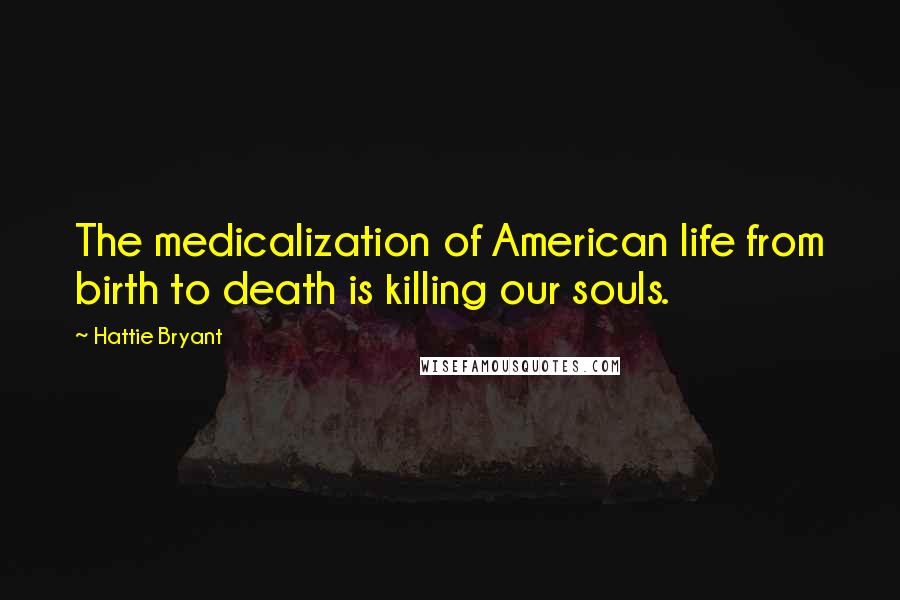 The medicalization of American life from birth to death is killing our souls.

~ Hattie Bryant

WISEFAMOUSQUOTES.COM